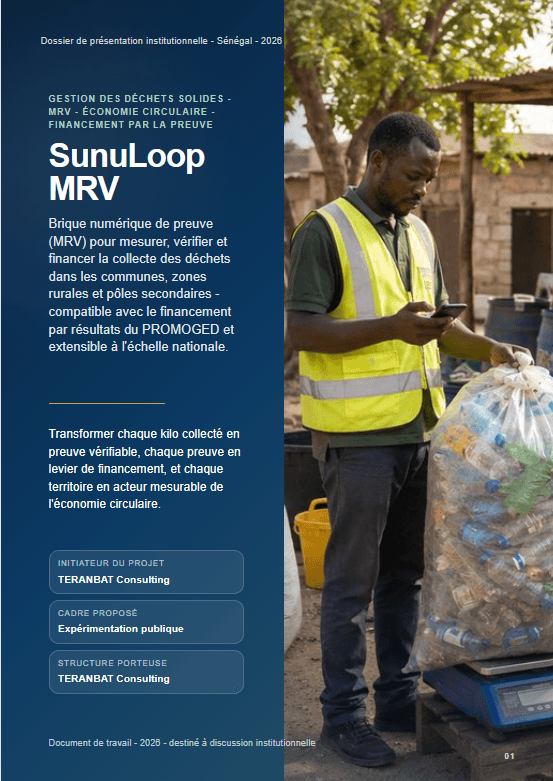 Dossier de présentation institutionnelle - Sénégal - 2026

GESTION DES DÉCHETS SOLIDES - MRV - ÉCONOMIE CIRCULAIRE - FINANCEMENT PAR LA PREUVE

SunuLoop MRV

Brique numérique de preuve (MRV) pour mesurer, vérifier et financer la collecte des déchets dans les communes, zones rurales et pôles secondaires - compatible avec le financement par résultats du PROMOGED et extensible à l'échelle nationale.

Transformer chaque kilo collecté en preuve vérifiable, chaque preuve en levier de financement, et chaque territoire en acteur mesurable de l'économie circulaire.

INITIATEUR DU PROJET
TERANBAT Consulting

CADRE PROPOSÉ
Expérimentation publique

STRUCTURE PORTEUSE
TERANBAT Consulting

Document de travail - 2026 - destiné à discussion institutionnelle

01